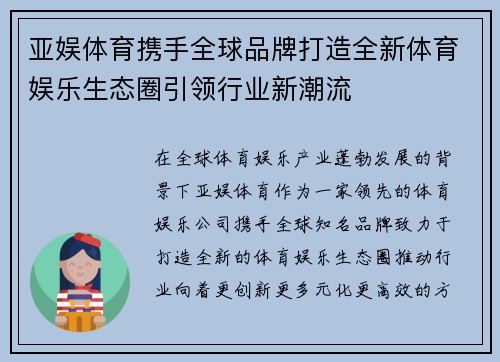 亚娱体育携手全球品牌打造全新体育娱乐生态圈引领行业新潮流

在全球体育娱乐产业蓬勃发展的背景下亚娱体育作为一家领先的体育娱乐公司携手全球知名品牌致力于打造全新的体育娱乐生态圈推动行业向着更创新更多元化更高效的方